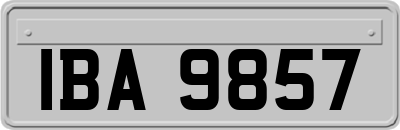 IBA 9857